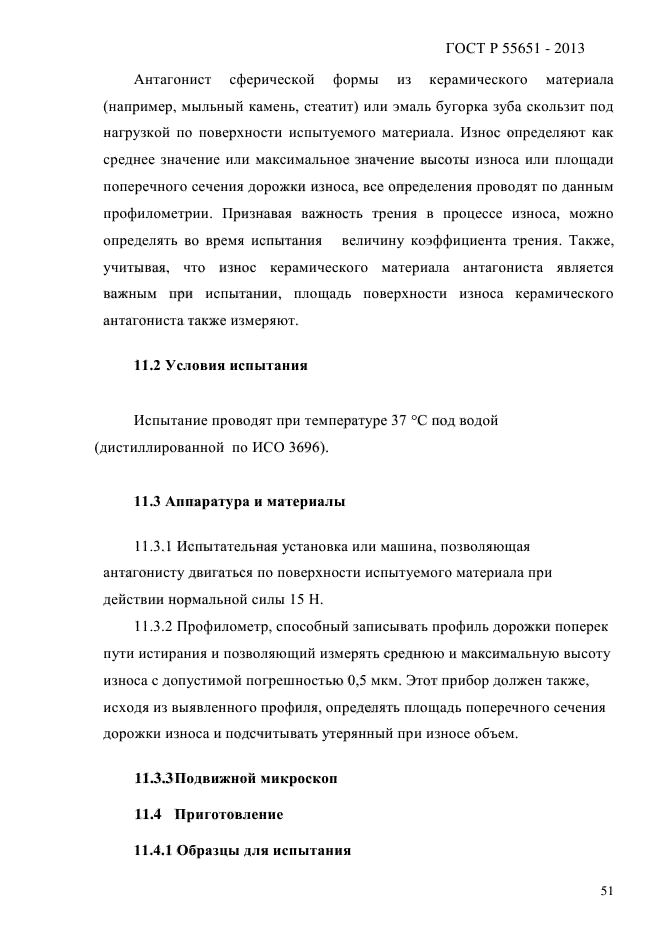 ГОСТ Р 55651 - 2013

Антагонист сферической формы из керамического материала (например, мыльный камень, стеатит) или эмаль бугорка зуба скользит под нагрузкой по поверхности испытуемого материала. Износ определяют как среднее значение или максимальное значение высоты износа или площади поперечного сечения дорожки износа, все определения проводят по данным профилометрии. Признавая важность трения в процессе износа, можно определять во время испытания величину коэффициента трения. Также, учитывая, что износ керамического материала антагониста является важным при испытании, площадь поверхности износа керамического антагониста также измеряют.

11.2 Условия испытания

Испытание проводят при температуре 37 °С под водой (дистиллированной по ИСО 3696).

11.3 Аппаратура и материалы

11.3.1 Испытательная установка или машина, позволяющая антагонисту двигаться по поверхности испытуемого материала при действии нормальной силы 15 Н.

11.3.2 Профилометр, способный записывать профиль дорожки поперек пути истирания и позволяющий измерять среднюю и максимальную высоту износа с допустимой погрешностью 0,5 мкм. Этот прибор должен также, исходя из выявленного профиля, определять площадь поперечного сечения дорожки износа и подсчитывать утерянный при износе объем.

11.3.3Подвижной микроскоп

11.4 Приготовление

11.4.1 Образцы для испытания

51